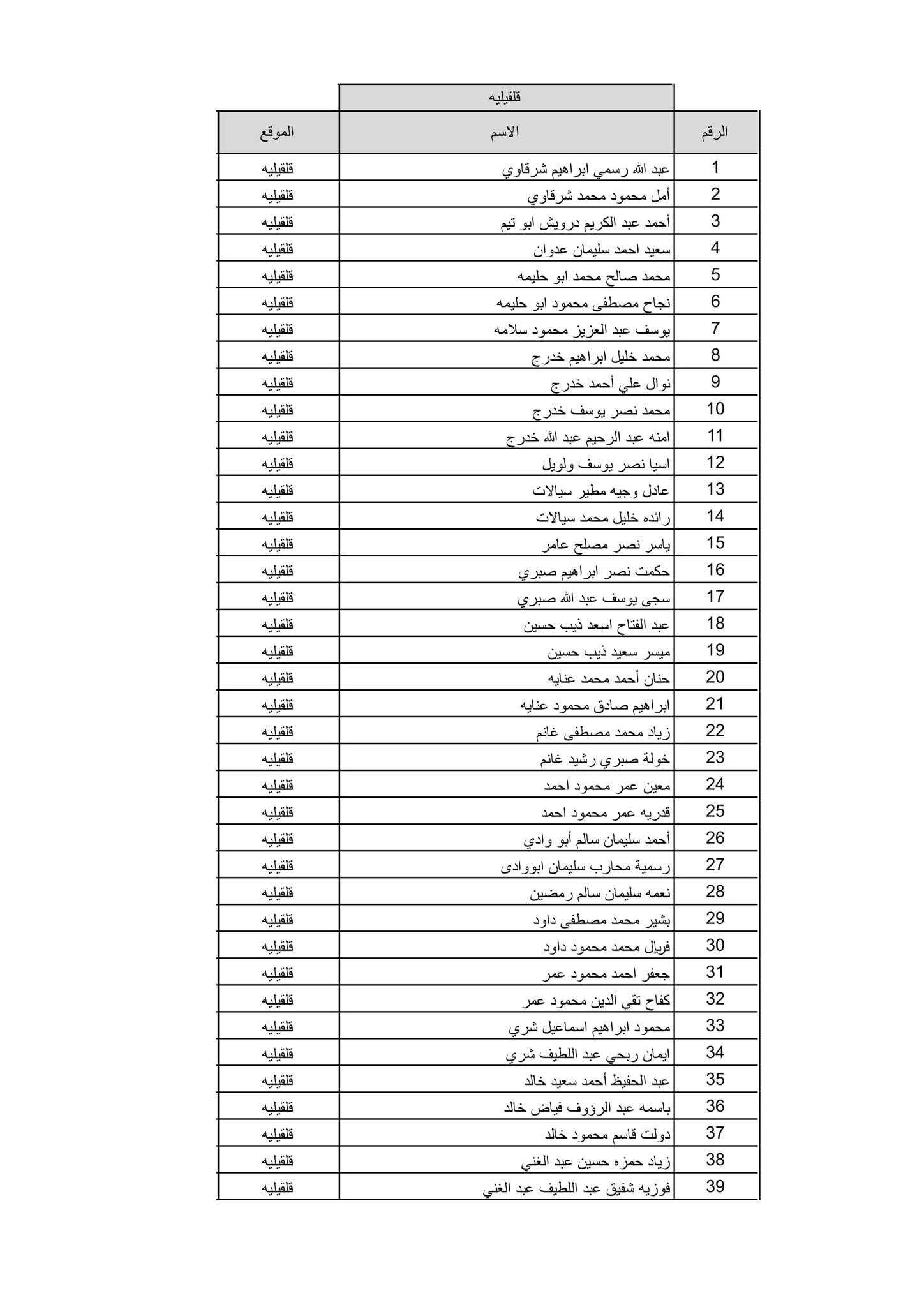 قلقيليه

| الرقم | الاسم | الموقع |
|---|---|---|
| 1 | عبد الله رسمي ابراهيم شرقاوي | قلقيليه |
| 2 | أمل محمود محمد شرقاوي | قلقيليه |
| 3 | أحمد عبد الكريم درويش ابو تيم | قلقيليه |
| 4 | سعيد احمد سليمان عدوان | قلقيليه |
| 5 | محمد صالح محمد ابو حليمه | قلقيليه |
| 6 | نجاح مصطفى محمود ابو حليمه | قلقيليه |
| 7 | يوسف عبد العزيز محمود سلامه | قلقيليه |
| 8 | محمد خليل ابراهيم خدرج | قلقيليه |
| 9 | نوال علي أحمد خدرج | قلقيليه |
| 10 | محمد نصر يوسف خدرج | قلقيليه |
| 11 | امنه عبد الرحيم عبد الله خدرج | قلقيليه |
| 12 | اسيا نصر يوسف ولويل | قلقيليه |
| 13 | عادل وجيه مطير سيالات | قلقيليه |
| 14 | رائده خليل محمد سيالات | قلقيليه |
| 15 | ياسر نصر مصلح عامر | قلقيليه |
| 16 | حكمت نصر ابراهيم صبري | قلقيليه |
| 17 | سجى يوسف عبد الله صبري | قلقيليه |
| 18 | عبد الفتاح اسعد ذيب حسين | قلقيليه |
| 19 | ميسر سعيد ذيب حسين | قلقيليه |
| 20 | حنان أحمد محمد عنايه | قلقيليه |
| 21 | ابراهيم صادق محمود عنايه | قلقيليه |
| 22 | زياد محمد مصطفى غانم | قلقيليه |
| 23 | خولة صبري رشيد غانم | قلقيليه |
| 24 | معين عمر محمود احمد | قلقيليه |
| 25 | قدريه عمر محمود احمد | قلقيليه |
| 26 | أحمد سليمان سالم أبو وادي | قلقيليه |
| 27 | رسمية محارب سليمان ابووادى | قلقيليه |
| 28 | نعمه سليمان سالم رمضين | قلقيليه |
| 29 | بشير محمد مصطفى داود | قلقيليه |
| 30 | فريال محمد محمود داود | قلقيليه |
| 31 | جعفر احمد محمود عمر | قلقيليه |
| 32 | كفاح تقي الدين محمود عمر | قلقيليه |
| 33 | محمود ابراهيم اسماعيل شري | قلقيليه |
| 34 | ايمان ربحي عبد اللطيف شري | قلقيليه |
| 35 | عبد الحفيظ أحمد سعيد خالد | قلقيليه |
| 36 | باسمه عبد الرؤوف فياض خالد | قلقيليه |
| 37 | دولت قاسم محمود خالد | قلقيليه |
| 38 | زياد حمزه حسين عبد الغني | قلقيليه |
| 39 | فوزيه شفيق عبد اللطيف عبد الغني | قلقيليه |